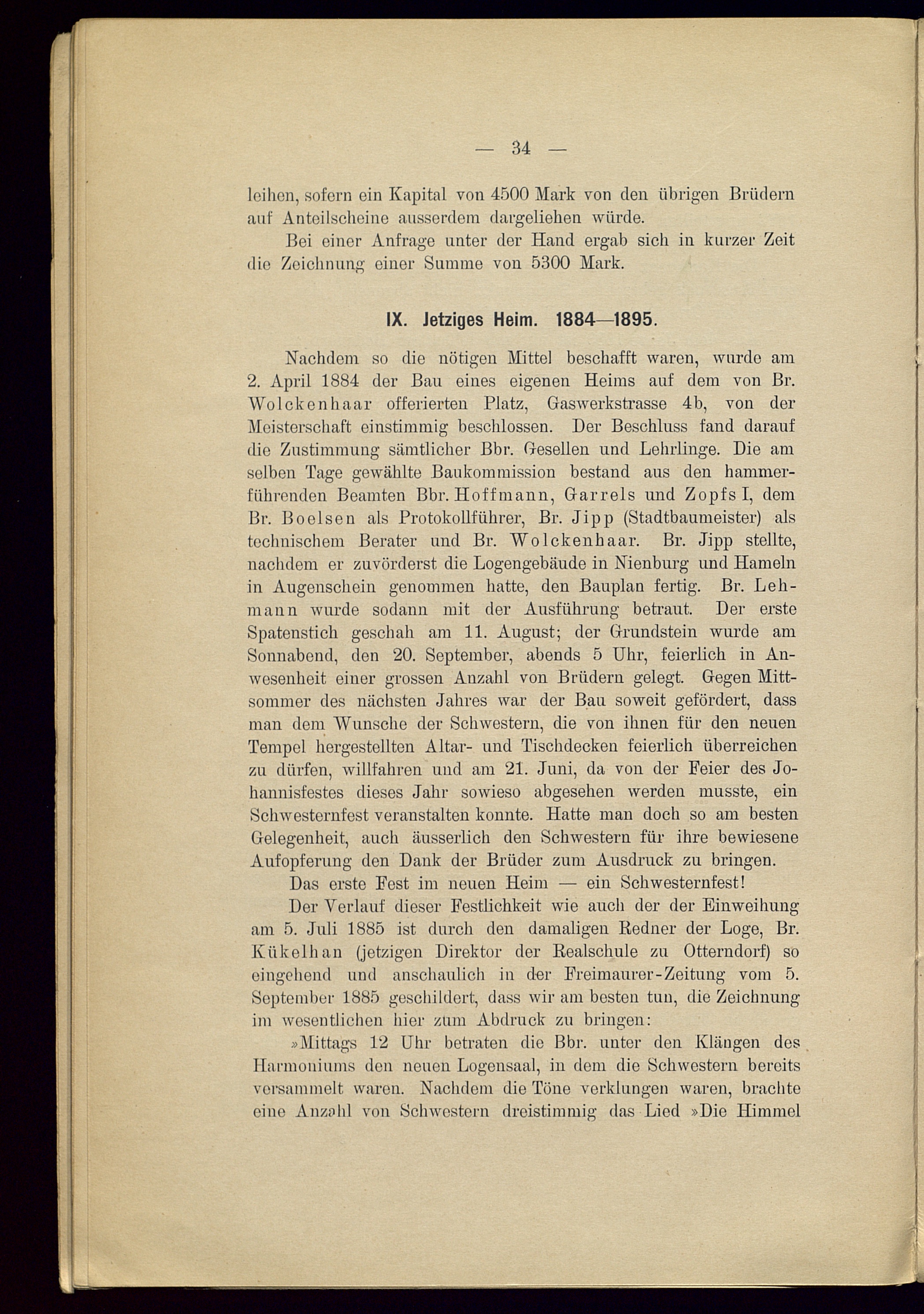 — 34 —

leihen, sofern ein Kapital von 4500 Mark von den übrigen Brüdern auf Anteilscheine ausserdem dargeliehen würde.

Bei einer Anfrage unter der Hand ergab sich in kurzer Zeit die Zeichnung einer Summe von 5300 Mark.

IX. Jetziges Heim. 1884—1895.

Nachdem so die nötigen Mittel beschafft waren, wurde am 2. April 1884 der Bau eines eigenen Heims auf dem von Br. Wolckenhaar offerierten Platz, Gaswerkstrasse 4b, von der Meisterschaft einstimmig beschlossen. Der Beschluss fand darauf die Zustimmung sämtlicher Bbr. Gesellen und Lehrlinge. Die am selben Tage gewählte Baukommission bestand aus den hammerführenden Beamten Bbr. Hoffmann, Garrels und Zopfs I, dem Br. Boelsen als Protokollführer, Br. Jipp (Stadtbaumeister) als technischem Berater und Br. Wolckenhaar. Br. Jipp stellte, nachdem er zuvörderst die Logengebäude in Nienburg und Hameln in Augenschein genommen hatte, den Bauplan fertig. Br. Lehmann wurde sodann mit der Ausführung betraut. Der erste Spatenstich geschah am 11. August; der Grundstein wurde am Sonnabend, den 20. September, abends 5 Uhr, feierlich in Anwesenheit einer grossen Anzahl von Brüdern gelegt. Gegen Mittsommer des nächsten Jahres war der Bau soweit gefördert, dass man dem Wunsche der Schwestern, die von ihnen für den neuen Tempel hergestellten Altar- und Tischdecken feierlich überreichen zu dürfen, willfahren und am 21. Juni, da von der Feier des Johannisfestes dieses Jahr sowieso abgesehen werden musste, ein Schwesternfest veranstalten konnte. Hatte man doch so am besten Gelegenheit, auch äusserlich den Schwestern für ihre bewiesene Aufopferung den Dank der Brüder zum Ausdruck zu bringen.

Das erste Fest im neuen Heim — ein Schwesternfest!

Der Verlauf dieser Festlichkeit wie auch der der Einweihung am 5. Juli 1885 ist durch den damaligen Redner der Loge, Br. Kükelhan (jetzigen Direktor der Realschule zu Otterndorf) so eingehend und anschaulich in der Freimaurer-Zeitung vom 5. September 1885 geschildert, dass wir am besten tun, die Zeichnung im wesentlichen hier zum Abdruck zu bringen:

»Mittags 12 Uhr betraten die Bbr. unter den Klängen des Harmoniums den neuen Logensaal, in dem die Schwestern bereits versammelt waren. Nachdem die Töne verklungen waren, brachte eine Anzahl von Schwestern dreistimmig das Lied »Die Himmel